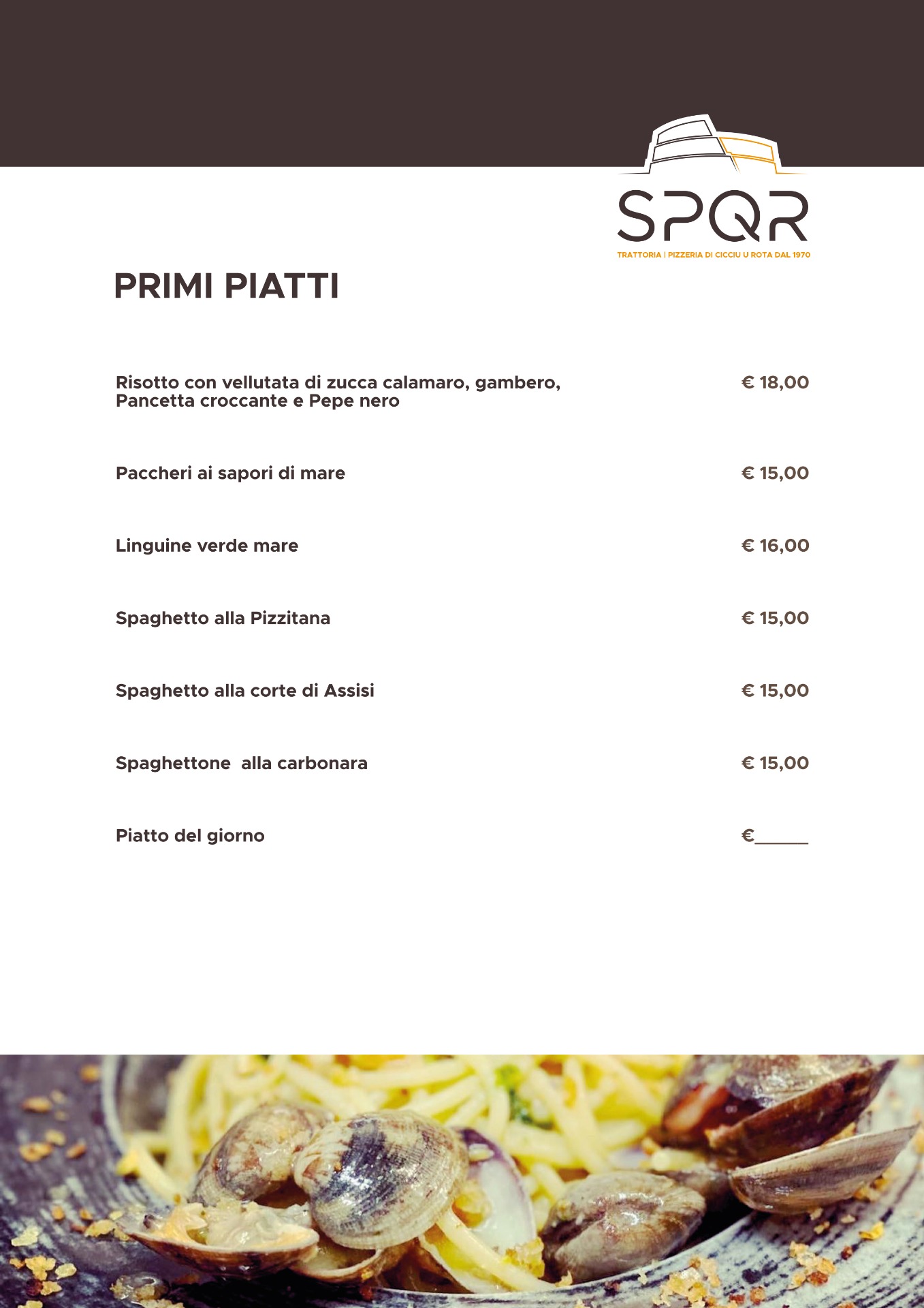 SPQR
TRATTORIA | PIZZERIA DI CICCIU U ROTA DAL 1970

PRIMI PIATTI

Risotto con vellutata di zucca calamaro, gambero, Pancetta croccante e Pepe nero € 18,00

Paccheri ai sapori di mare € 15,00

Linguine verde mare € 16,00

Spaghetto alla Pizzitana € 15,00

Spaghetto alla corte di Assisi € 15,00

Spaghettone alla carbonara € 15,00

Piatto del giorno €______